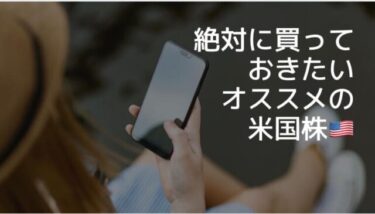 絶対に買って
おきたい
オススメの
米国株🇺🇸